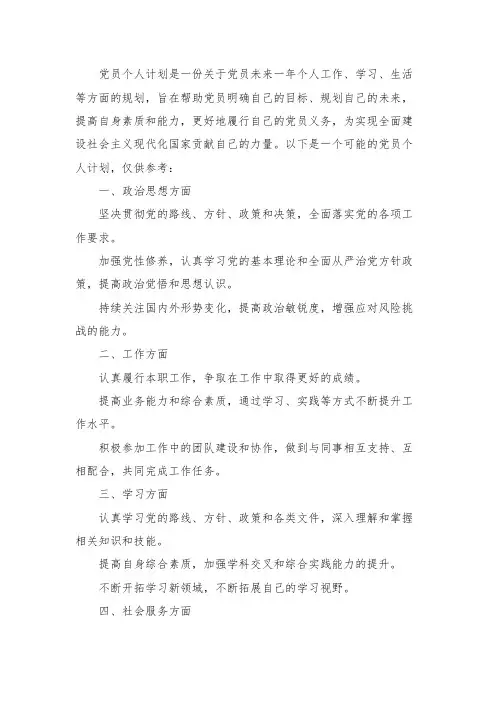 党员个人计划是一份关于党员未来一年个人工作、学习、生活等方面的规划，旨在帮助党员明确自己的目标、规划自己的未来，提高自身素质和能力，更好地履行自己的党员义务，为实现全面建设社会主义现代化国家贡献自己的力量。以下是一个可能的党员个人计划，仅供参考：

一、政治思想方面

坚决贯彻党的路线、方针、政策和决策，全面落实党的各项工作要求。

加强党性修养，认真学习党的基本理论和全面从严治党方针政策，提高政治觉悟和思想认识。

持续关注国内外形势变化，提高政治敏锐度，增强应对风险挑战的能力。

二、工作方面

认真履行本职工作，争取在工作中取得更好的成绩。

提高业务能力和综合素质，通过学习、实践等方式不断提升工作水平。

积极参加工作中的团队建设和协作，做到与同事相互支持、互相配合，共同完成工作任务。

三、学习方面

认真学习党的路线、方针、政策和各类文件，深入理解和掌握相关知识和技能。

提高自身综合素质，加强学科交叉和综合实践能力的提升。

不断开拓学习新领域，不断拓展自己的学习视野。

四、社会服务方面